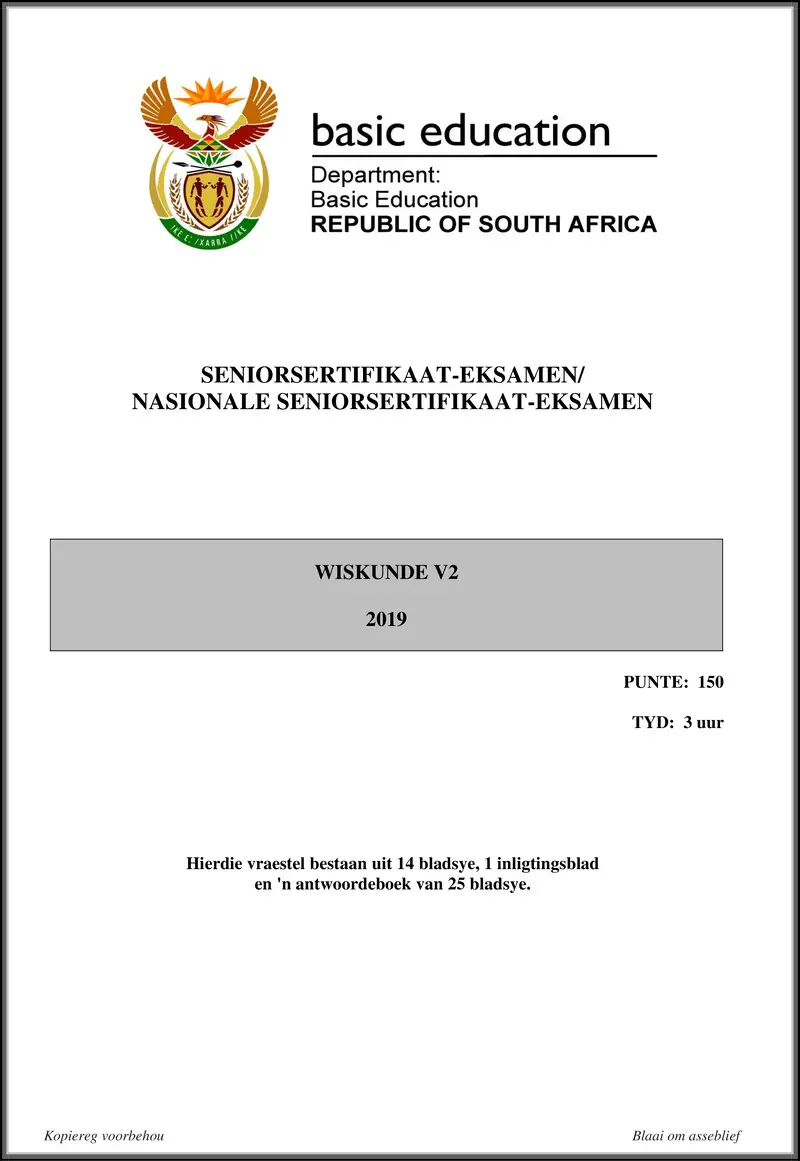 !KE E: /XARRA //KE

basic education

Department:
Basic Education
REPUBLIC OF SOUTH AFRICA

SENIORSERTIFIKAAT-EKSAMEN/
NASIONALE SENIORSERTIFIKAAT-EKSAMEN

WISKUNDE V2

2019

PUNTE: 150

TYD: 3 uur

Hierdie vraestel bestaan uit 14 bladsye, 1 inligtingsblad en 'n antwoordeboek van 25 bladsye.

Kopiereg voorbehou

Blaai om asseblief